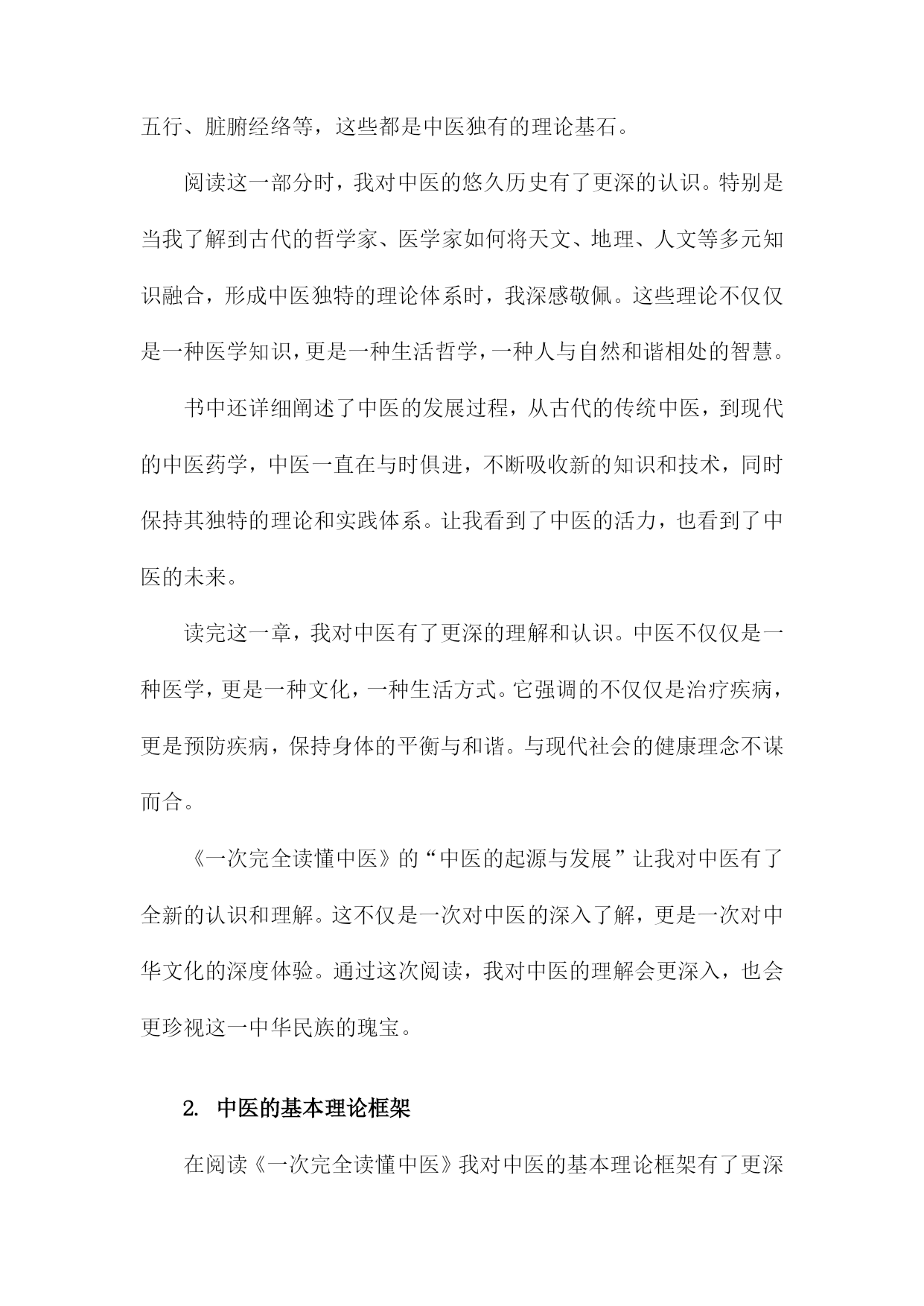 五行、脏腑经络等，这些都是中医独有的理论基石。

阅读这一部分时，我对中医的悠久历史有了更深的认识。特别是当我了解到古代的哲学家、医学家如何将天文、地理、人文等多元知识融合，形成中医独特的理论体系时，我深感敬佩。这些理论不仅仅是一种医学知识，更是一种生活哲学，一种人与自然和谐相处的智慧。

书中还详细阐述了中医的发展过程，从古代的传统中医，到现代的中医药学，中医一直在与时俱进，不断吸收新的知识和技术，同时保持其独特的理论和实践体系。让我看到了中医的活力，也看到了中医的未来。

读完这一章，我对中医有了更深的理解和认识。中医不仅仅是一种医学，更是一种文化，一种生活方式。它强调的不仅仅是治疗疾病，更是预防疾病，保持身体的平衡与和谐。与现代社会的健康理念不谋而合。

《一次完全读懂中医》的“中医的起源与发展”让我对中医有了全新的认识和理解。这不仅是一次对中医的深入了解，更是一次对中华文化的深度体验。通过这次阅读，我对中医的理解会更深入，也会更珍视这一中华民族的瑰宝。

2. 中医的基本理论框架

在阅读《一次完全读懂中医》我对中医的基本理论框架有了更深